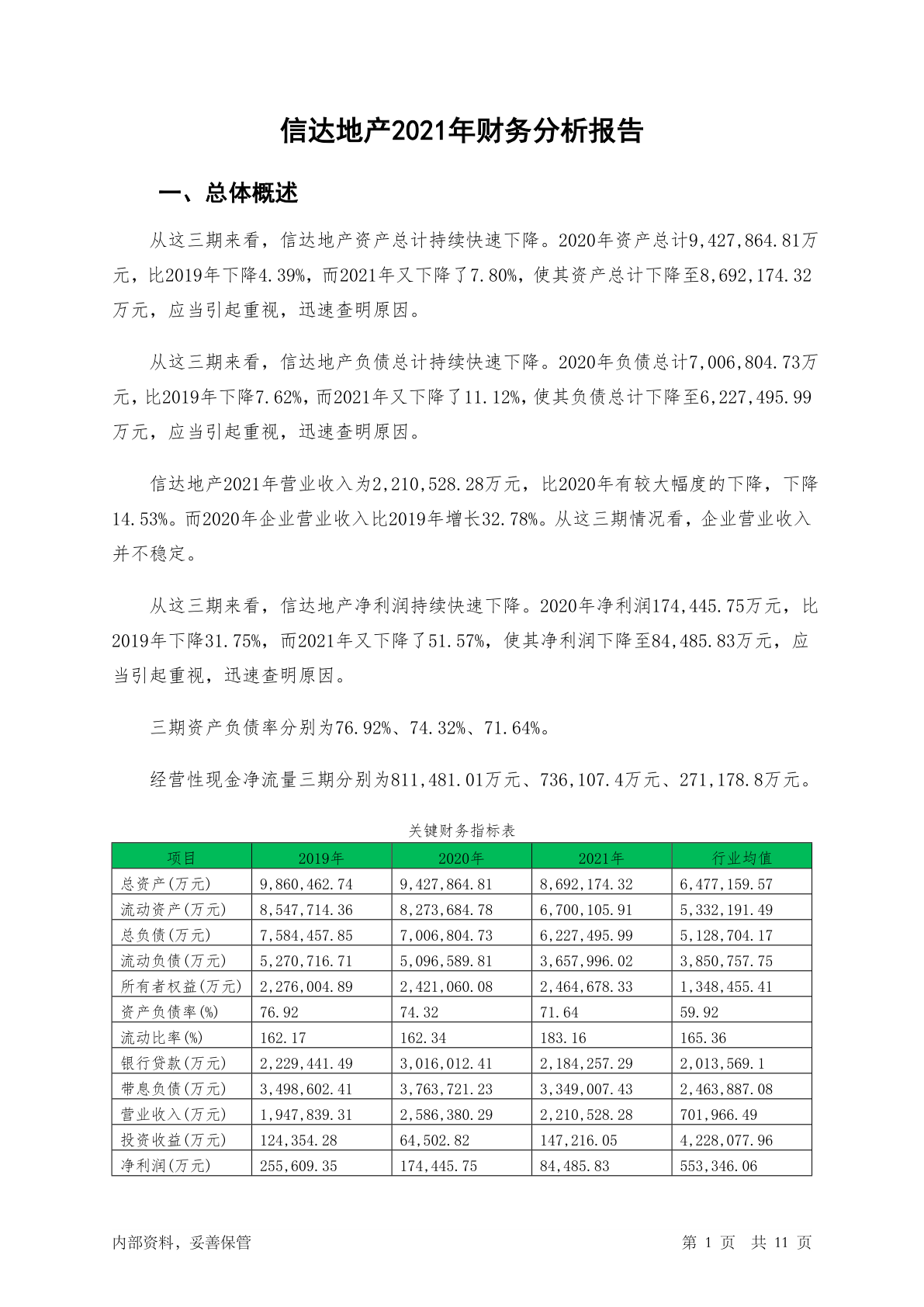 信达地产2021年财务分析报告

一、总体概述

从这三期来看，信达地产资产总计持续快速下降。2020年资产总计9,427,864.81万元，比2019年下降4.39%，而2021年又下降了7.80%，使其资产总计下降至8,692,174.32万元，应当引起重视，迅速查明原因。

从这三期来看，信达地产负债总计持续快速下降。2020年负债总计7,006,804.73万元，比2019年下降7.62%，而2021年又下降了11.12%，使其负债总计下降至6,227,495.99万元，应当引起重视，迅速查明原因。

信达地产2021年营业收入为2,210,528.28万元，比2020年有较大幅度的下降，下降14.53%。而2020年企业营业收入比2019年增长32.78%。从这三期情况看，企业营业收入并不稳定。

从这三期来看，信达地产净利润持续快速下降。2020年净利润174,445.75万元，比2019年下降31.75%，而2021年又下降了51.57%，使其净利润下降至84,485.83万元，应当引起重视，迅速查明原因。

三期资产负债率分别为76.92%、74.32%、71.64%。

经营性现金净流量三期分别为811,481.01万元、736,107.4万元、271,178.8万元。

关键财务指标表

| 项目 | 2019年 | 2020年 | 2021年 | 行业均值 |
|---|---|---|---|---|
| 总资产(万元) | 9,860,462.74 | 9,427,864.81 | 8,692,174.32 | 6,477,159.57 |
| 流动资产(万元) | 8,547,714.36 | 8,273,684.78 | 6,700,105.91 | 5,332,191.49 |
| 总负债(万元) | 7,584,457.85 | 7,006,804.73 | 6,227,495.99 | 5,128,704.17 |
| 流动负债(万元) | 5,270,716.71 | 5,096,589.81 | 3,657,996.02 | 3,850,757.75 |
| 所有者权益(万元) | 2,276,004.89 | 2,421,060.08 | 2,464,678.33 | 1,348,455.41 |
| 资产负债率(%) | 76.92 | 74.32 | 71.64 | 59.92 |
| 流动比率(%) | 162.17 | 162.34 | 183.16 | 165.36 |
| 银行贷款(万元) | 2,229,441.49 | 3,016,012.41 | 2,184,257.29 | 2,013,569.1 |
| 带息负债(万元) | 3,498,602.41 | 3,763,721.23 | 3,349,007.43 | 2,463,887.08 |
| 营业收入(万元) | 1,947,839.31 | 2,586,380.29 | 2,210,528.28 | 701,966.49 |
| 投资收益(万元) | 124,354.28 | 64,502.82 | 147,216.05 | 4,228,077.96 |
| 净利润(万元) | 255,609.35 | 174,445.75 | 84,485.83 | 553,346.06 |

内部资料，妥善保管

第 1 页 共 11 页